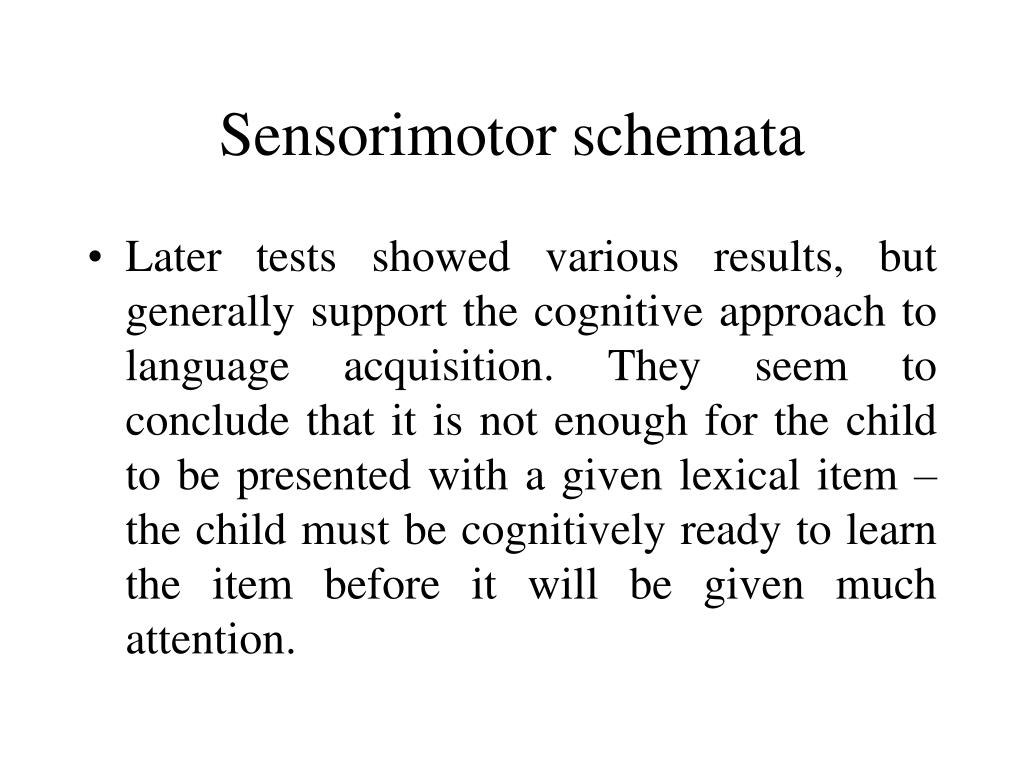 Sensorimotor schemata

• Later tests showed various results, but generally support the cognitive approach to language acquisition. They seem to conclude that it is not enough for the child to be presented with a given lexical item – the child must be cognitively ready to learn the item before it will be given much attention.